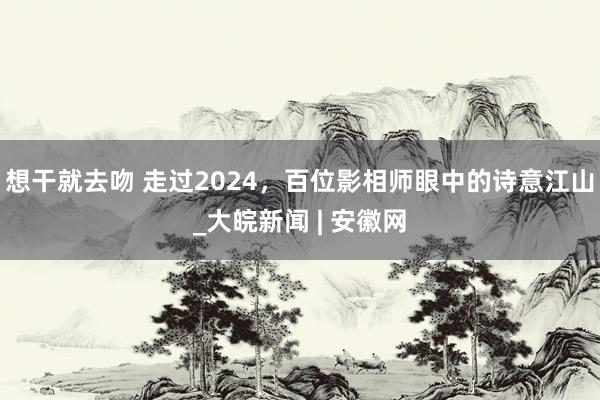 想干就去吻 走过2024，百位影相师眼中的诗意江山_大皖新闻 | 安徽网